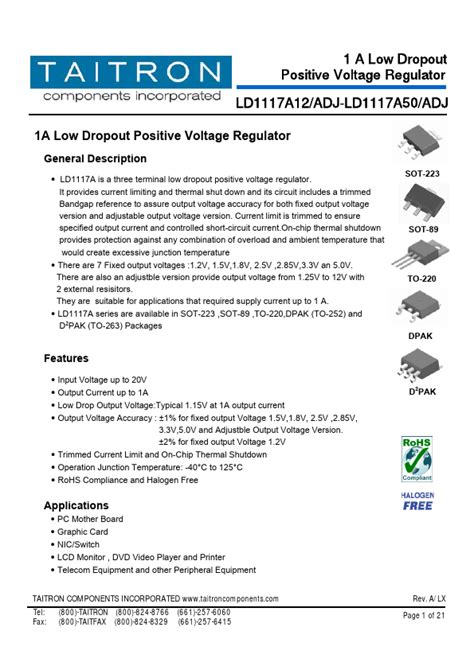 TAITRON
components incorporated

1 A Low Dropout
Positive Voltage Regulator

LD1117A12/ADJ-LD1117A50/ADJ

1A Low Dropout Positive Voltage Regulator

General Description

• LD1117A is a three terminal low dropout positive voltage regulator. It provides current limiting and thermal shut down and its circuit includes a trimmed Bandgap reference to assure output voltage accuracy for both fixed output voltage version and adjustable output voltage version. Current limit is trimmed to ensure specified output current and controlled short-circuit current.On-chip thermal shutdown provides protection against any combination of overload and ambient temperature that would create excessive junction temperature
• There are 7 Fixed output voltages :1.2V, 1.5V,1.8V, 2.5V ,2.85V,3.3V an 5.0V. There are also an adjustble version provide output voltage from 1.25V to 12V with 2 external resisitors.
They are suitable for applications that required supply current up to 1 A.
• LD1117A series are available in SOT-223 ,SOT-89 ,TO-220,DPAK (TO-252) and D$^2$PAK (TO-263) Packages

SOT-223
SOT-89
TO-220
DPAK
D$^2$PAK

Features

• Input Voltage up to 20V
• Output Current up to 1A
• Low Drop Output Voltage:Typical 1.15V at 1A output current
• Output Voltage Accuracy : ±1% for fixed output Voltage 1.5V,1.8V, 2.5V ,2.85V, 3.3V,5.0V and Adjustble Output Voltage Version.
±2% for fixed output Voltage 1.2V
• Trimmed Current Limit and On-Chip Thermal Shutdown
• Operation Junction Temperature: -40°C to 125°C
• RoHS Compliance and Halogen Free

RoHS
Compliant
HALOGEN
FREE

Applications

• PC Mother Board
• Graphic Card
• NIC/Switch
• LCD Monitor , DVD Video Player and Printer
• Telecom Equipment and other Peripheral Equipment

TAITRON COMPONENTS INCORPORATED www.taitroncomponents.com
Rev. A/ LX
Tel: (800)-TAITRON (800)-824-8766 (661)-257-6060
Fax: (800)-TAITFAX (800)-824-8329 (661)-257-6415
Page 1 of 21